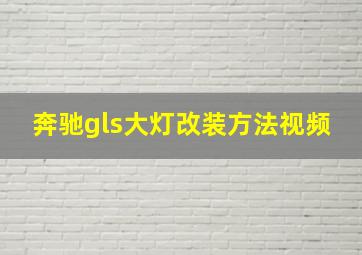 奔驰gls大灯改装方法视频